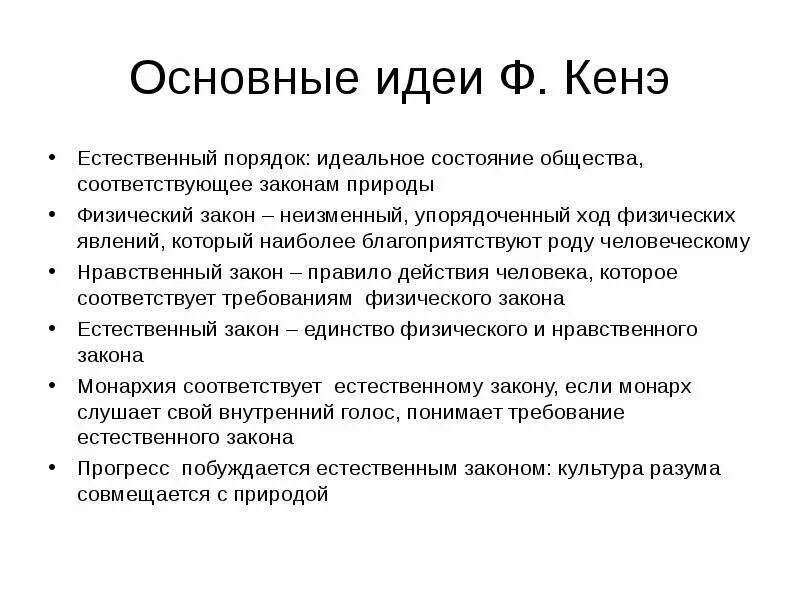 Основные идеи Ф. Кенэ

• Естественный порядок: идеальное состояние общества, соответствующее законам природы
• Физический закон – неизменный, упорядоченный ход физических явлений, который наиболее благоприятствуют роду человеческому
• Нравственный закон – правило действия человека, которое соответствует требованиям физического закона
• Естественный закон – единство физического и нравственного закона
• Монархия соответствует естественному закону, если монарх слушает свой внутренний голос, понимает требование естественного закона
• Прогресс побуждается естественным законом: культура разума совмещается с природой